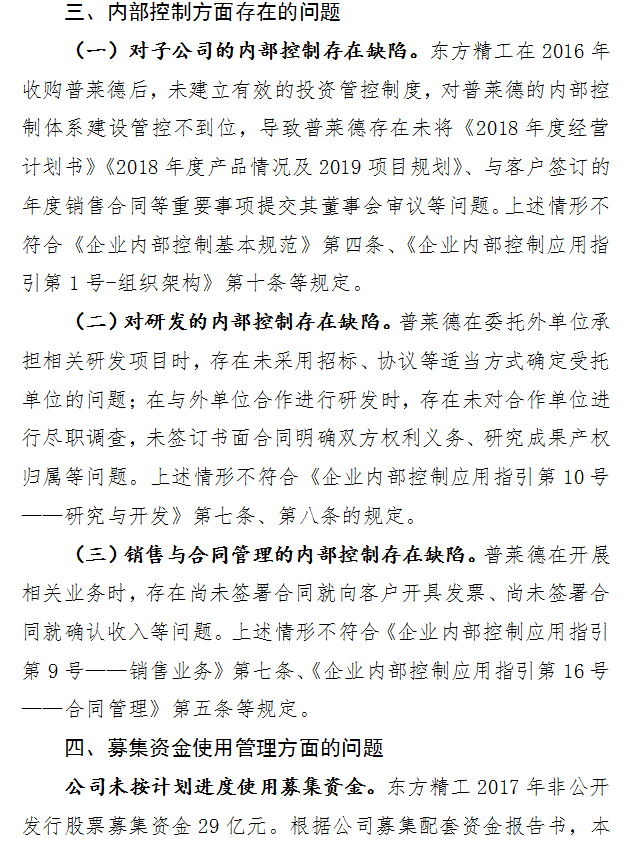 三、内部控制方面存在的问题

（一）对子公司的内部控制存在缺陷。东方精工在 2016 年收购普莱德后，未建立有效的投资管控制度，对普莱德的内部控制体系建设管控不到位，导致普莱德存在未将《2018 年度经营计划书》《2018 年度产品情况及 2019 项目规划》、与客户签订的年度销售合同等重要事项提交其董事会审议等问题。上述情形不符合《企业内部控制基本规范》第四条、《企业内部控制应用指引第 1 号-组织架构》第十条等规定。

（二）对研发的内部控制存在缺陷。普莱德在委托外单位承担相关研发项目时，存在未采用招标、协议等适当方式确定受托单位的问题；在与外单位合作进行研发时，存在未对合作单位进行尽职调查，未签订书面合同明确双方权利义务、研究成果产权归属等问题。上述情形不符合《企业内部控制应用指引第 10 号——研究与开发》第七条、第八条的规定。

（三）销售与合同管理的内部控制存在缺陷。普莱德在开展相关业务时，存在尚未签署合同就向客户开具发票、尚未签署合同就确认收入等问题。上述情形不符合《企业内部控制应用指引第 9 号——销售业务》第七条、《企业内部控制应用指引第 16 号——合同管理》第五条等规定。

四、募集资金使用管理方面的问题

公司未按计划进度使用募集资金。东方精工 2017 年非公开发行股票募集资金 29 亿元。根据公司募集配套资金报告书，本